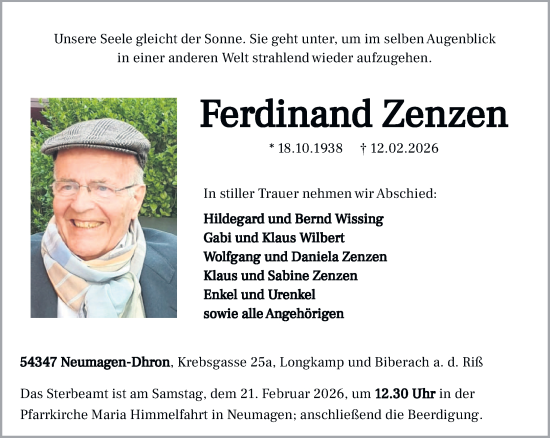 Unsere Seele gleicht der Sonne. Sie geht unter, um im selben Augenblick in einer anderen Welt strahlend wieder aufzugehen.

Ferdinand Zenzen

* 18.10.1938 † 12.02.2026

In stiller Trauer nehmen wir Abschied:

Hildegard und Bernd Wissing
Gabi und Klaus Wilbert
Wolfgang und Daniela Zenzen
Klaus und Sabine Zenzen
Enkel und Urenkel
sowie alle Angehörigen

54347 Neumagen-Dhron, Krebsgasse 25a, Longkamp und Biberach a. d. Riß

Das Sterbeamt ist am Samstag, dem 21. Februar 2026, um 12.30 Uhr in der Pfarrkirche Maria Himmelfahrt in Neumagen; anschließend die Beerdigung.